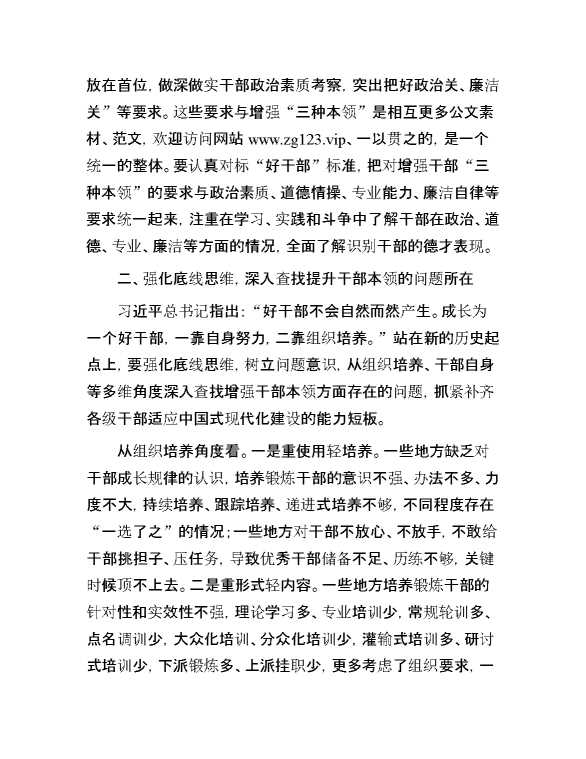 放在首位，做深做实干部政治素质考察，突出把好政治关、廉洁关”等要求。这些要求与增强“三种本领”是相互更多公文素材、范文，欢迎访问网站 www.zg123.vip、一以贯之的，是一个统一的整体。要认真对标“好干部”标准，把对增强干部“三种本领”的要求与政治素质、道德情操、专业能力、廉洁自律等要求统一起来，注重在学习、实践和斗争中了解干部在政治、道德、专业、廉洁等方面的情况，全面了解识别干部的德才表现。

二、强化底线思维，深入查找提升干部本领的问题所在

习近平总书记指出：“好干部不会自然而然产生。成长为一个好干部，一靠自身努力，二靠组织培养。”站在新的历史起点上，要强化底线思维，树立问题意识，从组织培养、干部自身等多维角度深入查找增强干部本领方面存在的问题，抓紧补齐各级干部适应中国式现代化建设的能力短板。

从组织培养角度看。一是重使用轻培养。一些地方缺乏对干部成长规律的认识，培养锻炼干部的意识不强、办法不多、力度不大，持续培养、跟踪培养、递进式培养不够，不同程度存在“一选了之”的情况；一些地方对干部不放心、不放手，不敢给干部挑担子、压任务，导致优秀干部储备不足、历练不够，关键时候顶不上去。二是重形式轻内容。一些地方培养锻炼干部的针对性和实效性不强，理论学习多、专业培训少，常规轮训多、点名调训少，大众化培训、分众化培训少，灌输式培训多、研讨式培训少，下派锻炼多、上派挂职少，更多考虑了组织要求，一